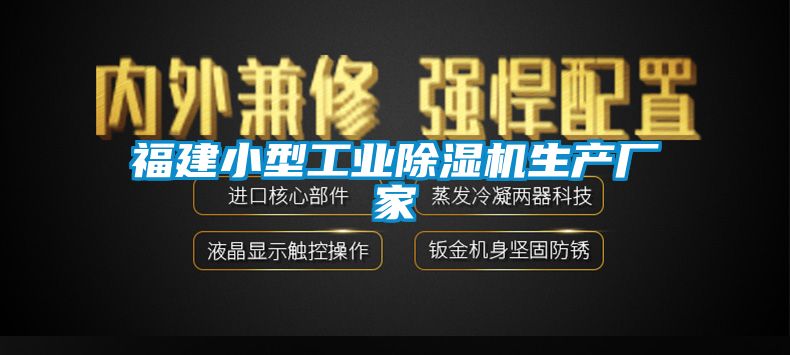 内外兼修 强悍配置

福建小型工业除湿机生产厂家

进口核心部件

蒸发冷凝两器科技

液晶显示触控操作

钣金机身坚固防锈